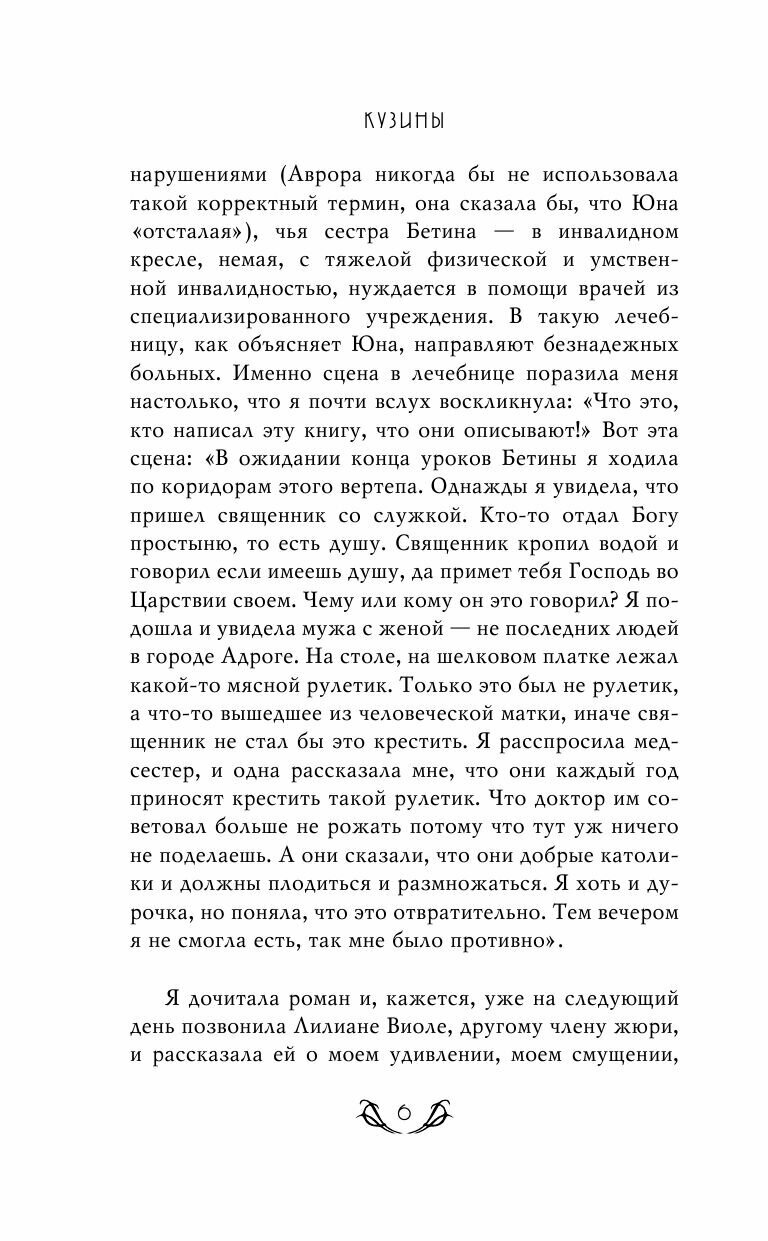 КУЗИНЫ

нарушениями (Аврора никогда бы не использовала такой корректный термин, она сказала бы, что Юна «отсталая»), чья сестра Бетина — в инвалидном кресле, немая, с тяжелой физической и умственной инвалидностью, нуждается в помощи врачей из специализированного учреждения. В такую лечебницу, как объясняет Юна, направляют безнадежных больных. Именно сцена в лечебнице поразила меня настолько, что я почти вслух воскликнула: «Что это, кто написал эту книгу, что они описывают!» Вот эта сцена: «В ожидании конца уроков Бетины я ходила по коридорам этого вертепа. Однажды я увидела, что пришел священник со служкой. Кто-то отдал Богу простыню, то есть душу. Священник кропил водой и говорил если имеешь душу, да примет тебя Господь во Царствии своем. Чему или кому он это говорил? Я подошла и увидела мужа с женой — не последних людей в городе Адроге. На столе, на шелковом платке лежал какой-то мясной рулетик. Только это был не рулетик, а что-то вышедшее из человеческой матки, иначе священник не стал бы это крестить. Я расспросила медсестер, и одна рассказала мне, что они каждый год приносят крестить такой рулетик. Что доктор им советовал больше не рожать потому что тут уж ничего не поделаешь. А они сказали, что они добрые католики и должны плодиться и размножаться. Я хоть и дурочка, но поняла, что это отвратительно. Тем вечером я не смогла есть, так мне было противно».

Я дочитала роман и, кажется, уже на следующий день позвонила Лилиане Виоле, другому члену жюри, и рассказала ей о моем удивлении, моем смущении,

6